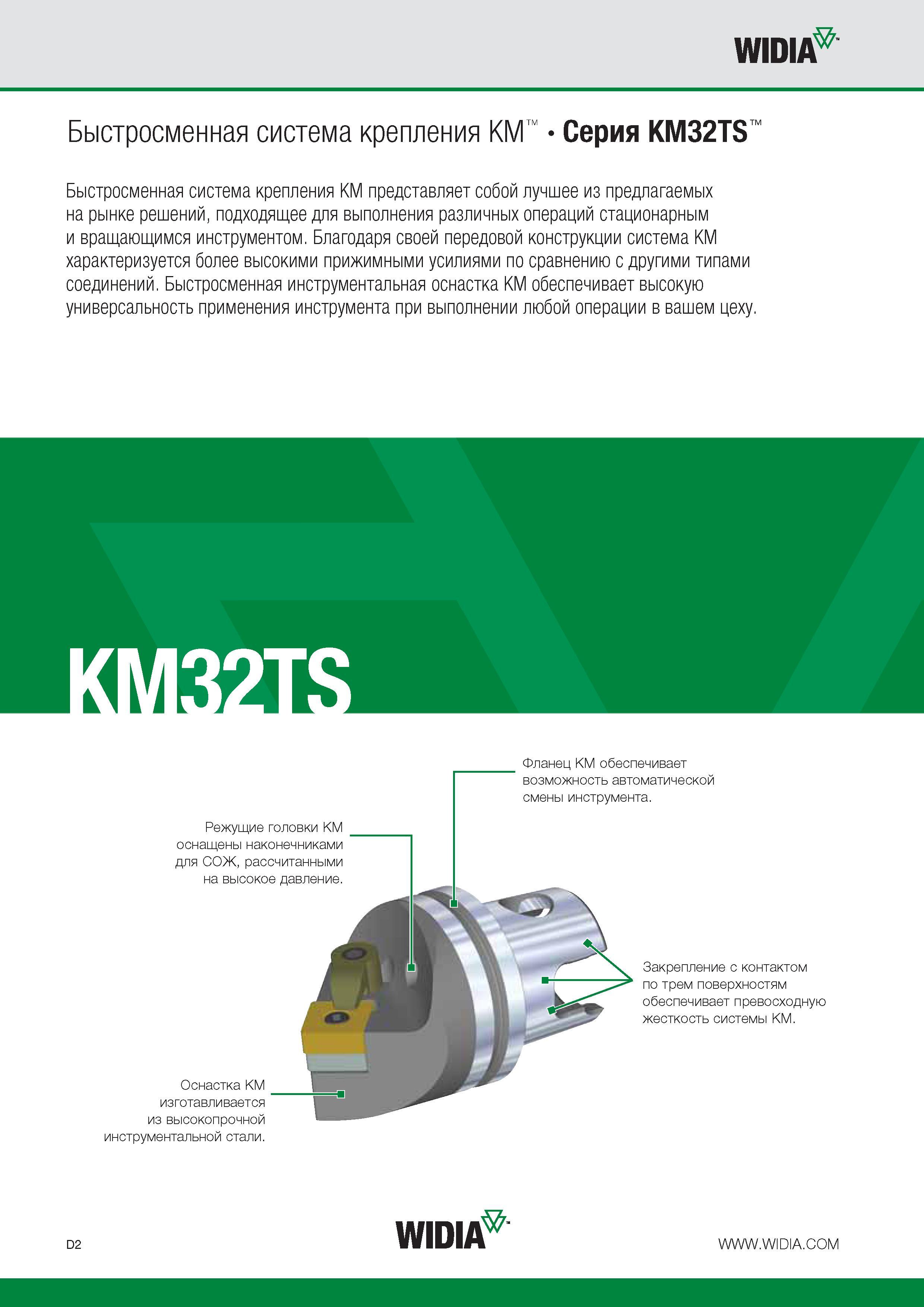 WIDIA™

Быстросменная система крепления KM™ • Серия KM32TS™

Быстросменная система крепления KM представляет собой лучшее из предлагаемых на рынке решений, подходящее для выполнения различных операций стационарным и вращающимся инструментом. Благодаря своей передовой конструкции система KM характеризуется более высокими прижимными усилиями по сравнению с другими типами соединений. Быстросменная инструментальная оснастка KM обеспечивает высокую универсальность применения инструмента при выполнении любой операции в вашем цеху.

KM32TS

Фланец KM обеспечивает возможность автоматической смены инструмента.

Режущие головки KM оснащены наконечниками для СОЖ, рассчитанными на высокое давление.

Закрепление с контактом по трем поверхностям обеспечивает превосходную жесткость системы KM.

Оснастка KM изготавливается из высокопрочной инструментальной стали.

D2

WIDIA™

WWW.WIDIA.COM